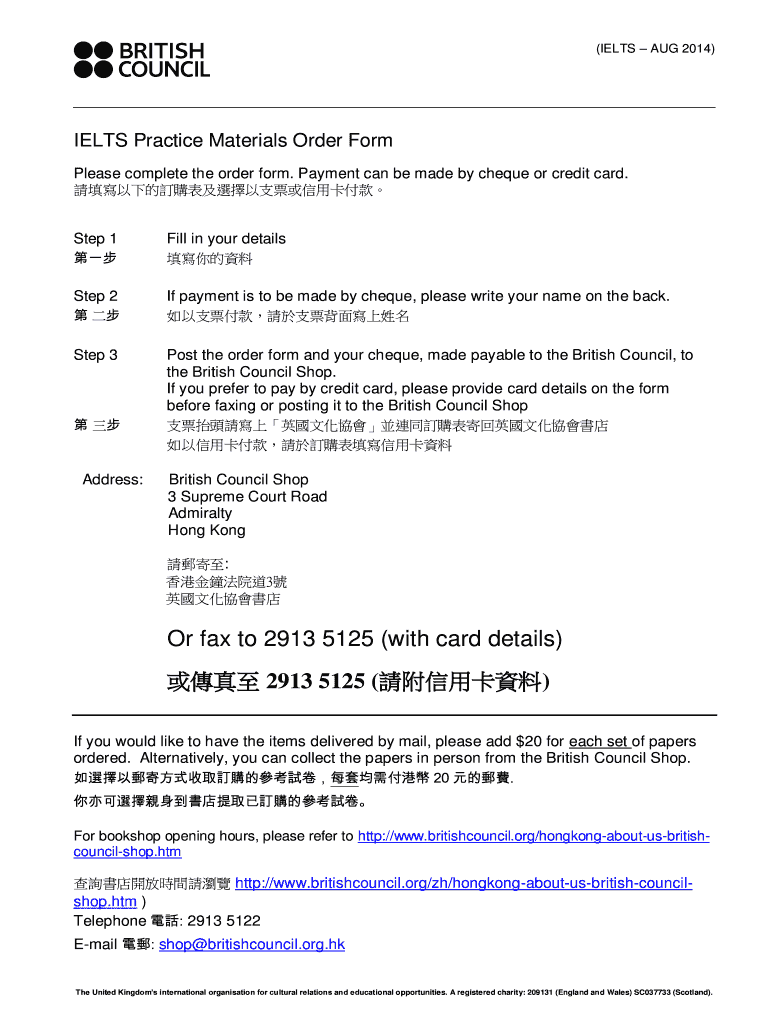 BRITISH COUNCIL

(IELTS – AUG 2014)

IELTS Practice Materials Order Form

Please complete the order form. Payment can be made by cheque or credit card.
請填寫以下的訂購表及選擇以支票或信用卡付款。

Step 1
第一步

Fill in your details
填寫你的資料

Step 2
第 二步

If payment is to be made by cheque, please write your name on the back.
如以支票付款，請於支票背面寫上姓名

Step 3

Post the order form and your cheque, made payable to the British Council, to the British Council Shop.
If you prefer to pay by credit card, please provide card details on the form before faxing or posting it to the British Council Shop

第 三步

支票抬頭請寫上「英國文化協會」並連同訂購表寄回英國文化協會書店
如以信用卡付款，請於訂購表填寫信用卡資料

Address:

British Council Shop
3 Supreme Court Road
Admiralty
Hong Kong

請郵寄至:
香港金鐘法院道3號
英國文化協會書店

Or fax to 2913 5125 (with card details)

或傳真至 2913 5125 (請附信用卡資料)

If you would like to have the items delivered by mail, please add $20 for each set of papers ordered. Alternatively, you can collect the papers in person from the British Council Shop.
如選擇以郵寄方式收取訂購的參考試卷，每套均需付港幣 20 元的郵費.
你亦可選擇親身到書店提取已訂購的參考試卷。

For bookshop opening hours, please refer to http://www.britishcouncil.org/hongkong-about-us-british-council-shop.htm

查詢書店開放時間請瀏覽 http://www.britishcouncil.org/zh/hongkong-about-us-british-council-shop.htm )
Telephone 電話: 2913 5122
E-mail 電郵: shop@britishcouncil.org.hk

The United Kingdom's international organisation for cultural relations and educational opportunities. A registered charity: 209131 (England and Wales) SC037733 (Scotland).